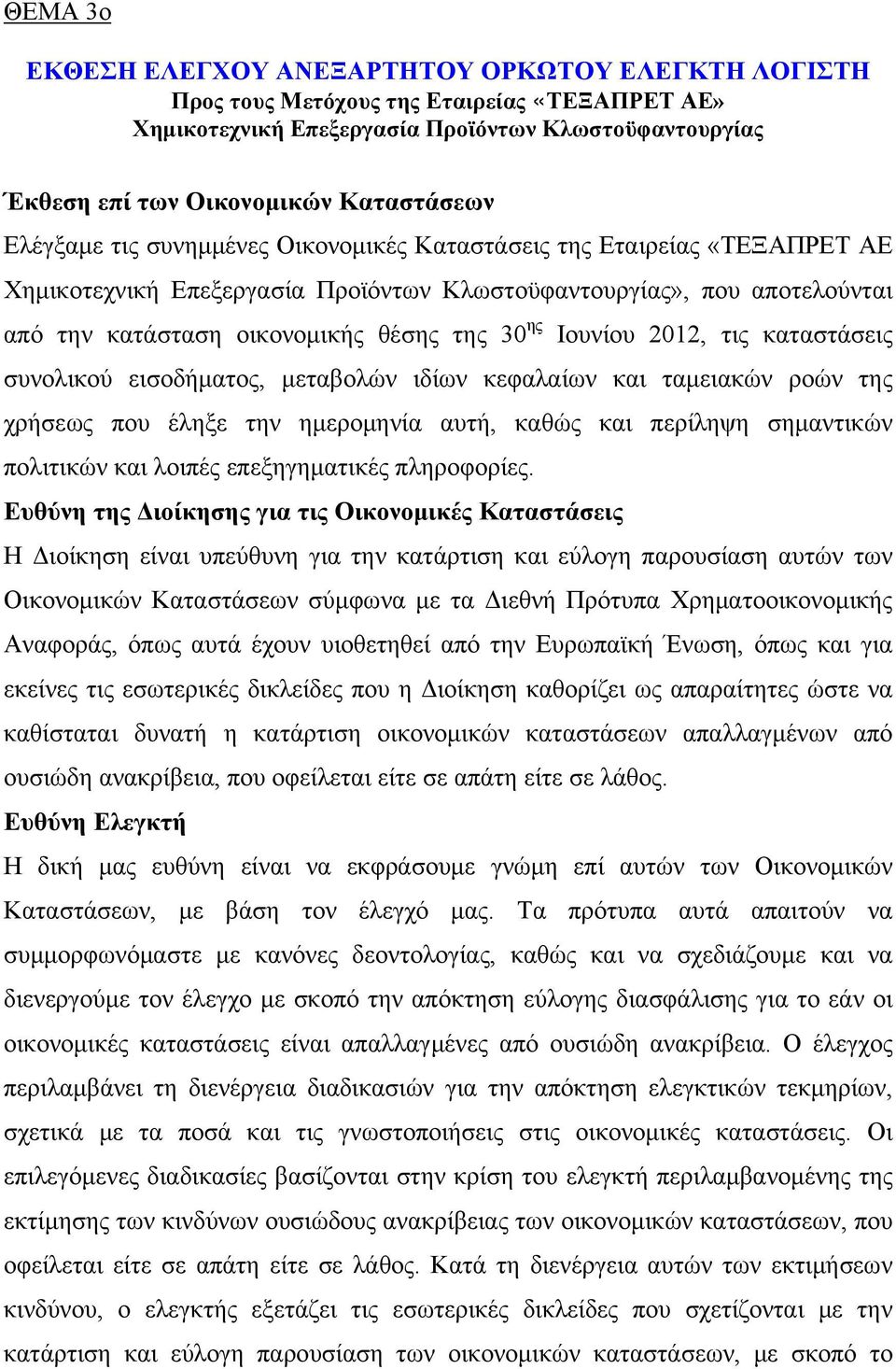 ΘΕΜΑ 3ο

ΕΚΘΕΣΗ ΕΛΕΓΧΟΥ ΑΝΕΞΑΡΤΗΤΟΥ ΟΡΚΩΤΟΥ ΕΛΕΓΚΤΗ ΛΟΓΙΣΤΗ
Προς τους Μετόχους της Εταιρείας «ΤΕΞΑΠΡΕΤ ΑΕ»
Χημικοτεχνική Επεξεργασία Προϊόντων Κλωστοϋφαντουργίας

Έκθεση επί των Οικονομικών Καταστάσεων
Ελέγξαμε τις συνημμένες Οικονομικές Καταστάσεις της Εταιρείας «ΤΕΞΑΠΡΕΤ ΑΕ Χημικοτεχνική Επεξεργασία Προϊόντων Κλωστοϋφαντουργίας», που αποτελούνται από την κατάσταση οικονομικής θέσης της 30$^{ης}$ Ιουνίου 2012, τις καταστάσεις συνολικού εισοδήματος, μεταβολών ιδίων κεφαλαίων και ταμειακών ροών της χρήσεως που έληξε την ημερομηνία αυτή, καθώς και περίληψη σημαντικών πολιτικών και λοιπές επεξηγηματικές πληροφορίες.
Ευθύνη της Διοίκησης για τις Οικονομικές Καταστάσεις
Η Διοίκηση είναι υπεύθυνη για την κατάρτιση και εύλογη παρουσίαση αυτών των Οικονομικών Καταστάσεων σύμφωνα με τα Διεθνή Πρότυπα Χρηματοοικονομικής Αναφοράς, όπως αυτά έχουν υιοθετηθεί από την Ευρωπαϊκή Ένωση, όπως και για εκείνες τις εσωτερικές δικλείδες που η Διοίκηση καθορίζει ως απαραίτητες ώστε να καθίσταται δυνατή η κατάρτιση οικονομικών καταστάσεων απαλλαγμένων από ουσιώδη ανακρίβεια, που οφείλεται είτε σε απάτη είτε σε λάθος.
Ευθύνη Ελεγκτή
Η δική μας ευθύνη είναι να εκφράσουμε γνώμη επί αυτών των Οικονομικών Καταστάσεων, με βάση τον έλεγχό μας. Τα πρότυπα αυτά απαιτούν να συμμορφωνόμαστε με κανόνες δεοντολογίας, καθώς και να σχεδιάζουμε και να διενεργούμε τον έλεγχο με σκοπό την απόκτηση εύλογης διασφάλισης για το εάν οι οικονομικές καταστάσεις είναι απαλλαγμένες από ουσιώδη ανακρίβεια. Ο έλεγχος περιλαμβάνει τη διενέργεια διαδικασιών για την απόκτηση ελεγκτικών τεκμηρίων, σχετικά με τα ποσά και τις γνωστοποιήσεις στις οικονομικές καταστάσεις. Οι επιλεγόμενες διαδικασίες βασίζονται στην κρίση του ελεγκτή περιλαμβανομένης της εκτίμησης των κινδύνων ουσιώδους ανακρίβειας των οικονομικών καταστάσεων, που οφείλεται είτε σε απάτη είτε σε λάθος. Κατά τη διενέργεια αυτών των εκτιμήσεων κινδύνου, ο ελεγκτής εξετάζει τις εσωτερικές δικλείδες που σχετίζονται με την κατάρτιση και εύλογη παρουσίαση των οικονομικών καταστάσεων, με σκοπό το